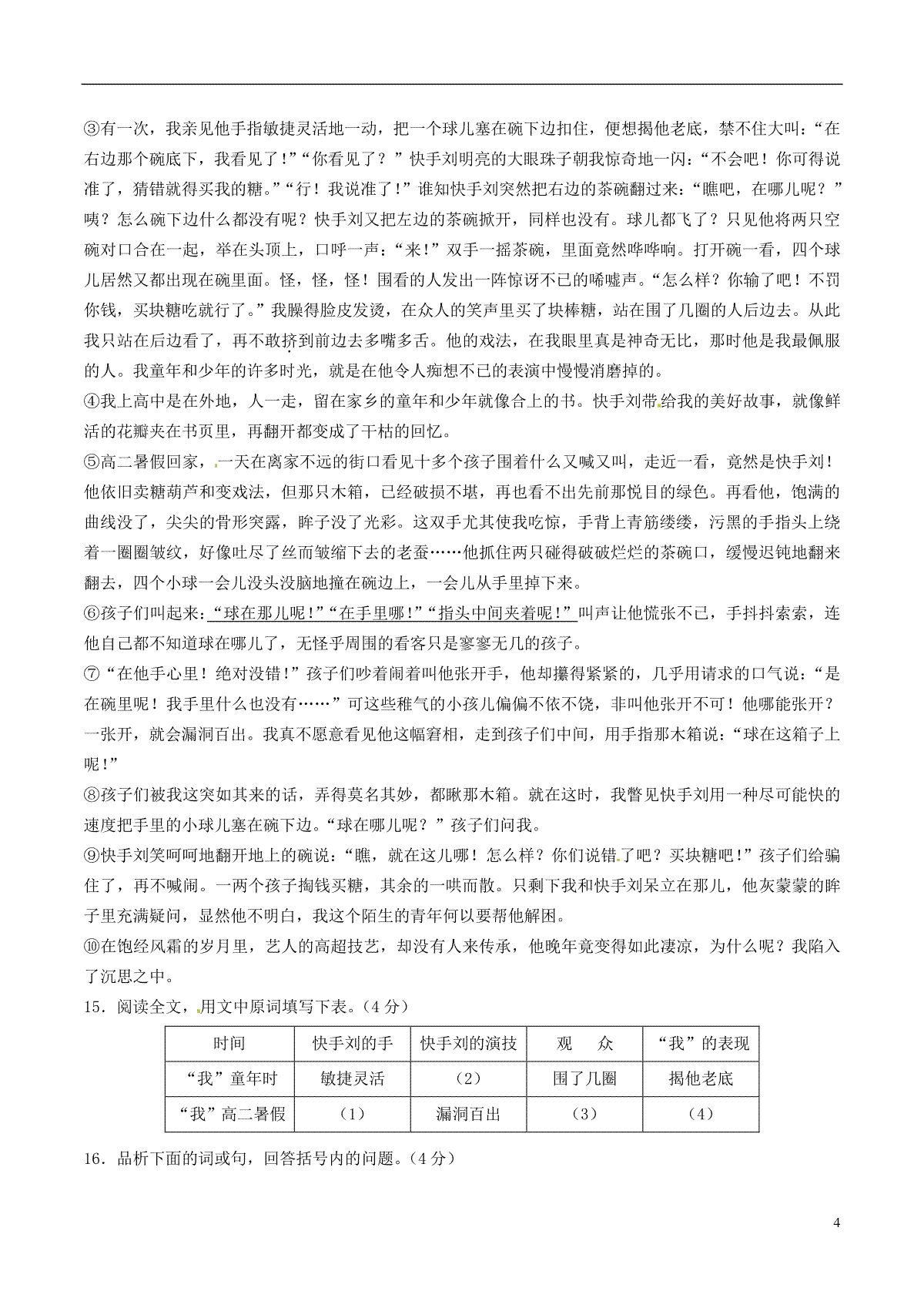 ③有一次，我亲见他手指敏捷灵活地一动，把一个球儿塞在碗下边扣住，便想揭他老底，禁不住大叫："在右边那个碗底下，我看见了！""你看见了？"快手刘明亮的大眼珠子朝我惊奇地一闪："不会吧！你可得说准了，猜错就得买我的糖。""行！我说准了！"谁知快手刘突然把右边的茶碗翻过来："瞧吧，在哪儿呢？"咦？怎么碗下边什么都没有呢？快手刘又把左边的茶碗掀开，同样也没有。球儿都飞了？只见他将两只空碗对口合在一起，举在头顶上，口呼一声："来！"双手一摇茶碗，里面竟然哗哗响。打开碗一看，四个球儿居然又都出现在碗里面。怪，怪，怪！围看的人发出一阵惊讶不已的唏嘘声。"怎么样？你输了吧！不罚你钱，买块糖吃就行了。"我臊得脸皮发烫，在众人的笑声里买了块棒糖，站在围了几圈的人后边去。从此我只站在后边看了，再不敢挤到前边去多嘴多舌。他的戏法，在我眼里真是神奇无比，那时他是我最佩服的人。我童年和少年的许多时光，就是在他令人痴想不已的表演中慢慢消磨掉的。

④我上高中是在外地，人一走，留在家乡的童年和少年就像合上的书。快手刘带给我的美好故事，就像鲜活的花瓣夹在书页里，再翻开都变成了干枯的回忆。

⑤高二暑假回家，一天在离家不远的街口看见十多个孩子围着什么又喊又叫，走近一看，竟然是快手刘！他依旧卖糖葫芦和变戏法，但那只木箱，已经破损不堪，再也看不出先前那悦目的绿色。再看他，饱满的曲线没了，尖尖的骨形突露，眸子没了光彩。这双手尤其使我吃惊，手背上青筋缕缕，污黑的手指头上绕着一圈圈皱纹，好像吐尽了丝而皱缩下去的老蚕……他抓住两只碰得破破烂烂的茶碗口，缓慢迟钝地翻来翻去，四个小球一会儿没头没脑地撞在碗边上，一会儿从手里掉下来。

⑥孩子们叫起来："球在那儿呢！""在手里哪！""指头中间夹着呢！"叫声让他慌张不已，手抖抖索索，连他自己都不知道球在哪儿了，无怪乎周围的看客只是寥寥无几的孩子。

⑦"在他手心里！绝对没错！"孩子们吵着闹着叫他张开手，他却攥得紧紧的，几乎用请求的口气说："是在碗里呢！我手里什么也没有……"可这些稚气的小孩儿偏偏不依不饶，非叫他张开不可！他哪能张开？一张开，就会漏洞百出。我真不愿意看见他这幅窘相，走到孩子们中间，用手指那木箱说："球在这箱子上呢！"

⑧孩子们被我这突如其来的话，弄得莫名其妙，都瞅那木箱。就在这时，我瞥见快手刘用一种尽可能快的速度把手里的小球儿塞在碗下边。"球在哪儿呢？"孩子们问我。

⑨快手刘笑呵呵地翻开地上的碗说："瞧，就在这儿哪！怎么样？你们说错了吧？买块糖吧！"孩子们给骗住了，再不喊闹。一两个孩子掏钱买糖，其余的一哄而散。只剩下我和快手刘呆立在那儿，他灰蒙蒙的眸子里充满疑问，显然他不明白，我这个陌生的青年何以要帮他解困。

⑩在饱经风霜的岁月里，艺人的高超技艺，却没有人来传承，他晚年竟变得如此凄凉，为什么呢？我陷入了沉思之中。

15．阅读全文，用文中原词填写下表。（4分）

| 时间 | 快手刘的手 | 快手刘的演技 | 观　众 | "我"的表现 |
|---|---|---|---|---|
| "我"童年时 | 敏捷灵活 | （2） | 围了几圈 | 揭他老底 |
| "我"高二暑假 | （1） | 漏洞百出 | （3） | （4） |

16．品析下面的词或句，回答括号内的问题。（4分）

4